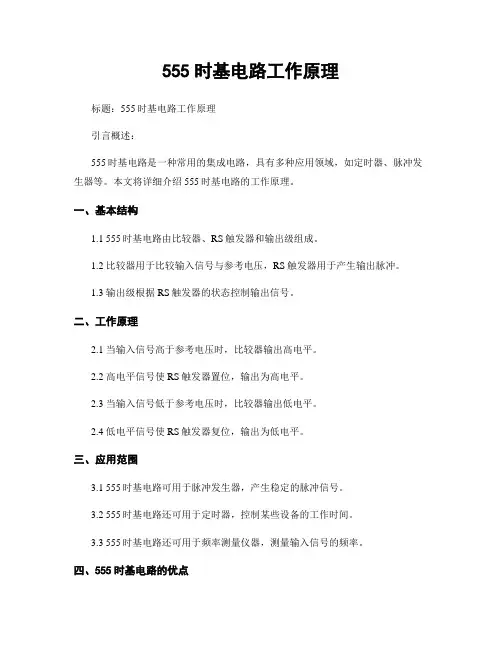 555 时基电路工作原理

标题：555 时基电路工作原理

引言概述：

555 时基电路是一种常用的集成电路，具有多种应用领域，如定时器、脉冲发生器等。本文将详细介绍 555 时基电路的工作原理。

一、基本结构

1.1 555 时基电路由比较器、RS 触发器和输出级组成。

1.2 比较器用于比较输入信号与参考电压，RS 触发器用于产生输出脉冲。

1.3 输出级根据 RS 触发器的状态控制输出信号。

二、工作原理

2.1 当输入信号高于参考电压时，比较器输出高电平。

2.2 高电平信号使 RS 触发器置位，输出为高电平。

2.3 当输入信号低于参考电压时，比较器输出低电平。

2.4 低电平信号使 RS 触发器复位，输出为低电平。

三、应用范围

3.1 555 时基电路可用于脉冲发生器，产生稳定的脉冲信号。

3.2 555 时基电路还可用于定时器，控制某些设备的工作时间。

3.3 555 时基电路还可用于频率测量仪器，测量输入信号的频率。

四、555 时基电路的优点